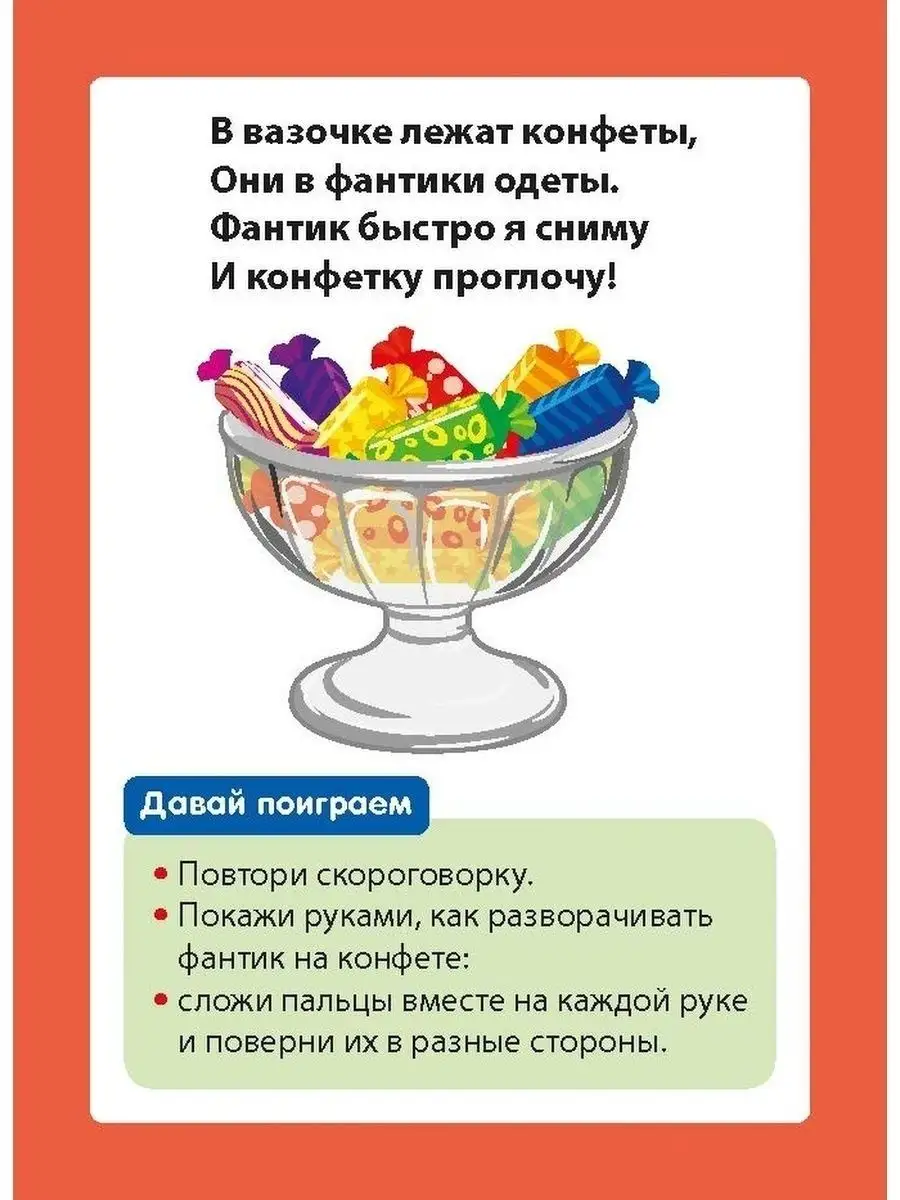 В вазочке лежат конфеты,
Они в фантики одеты.
Фантик быстро я сниму
И конфетку проглочу!

Давай поиграем

• Повтори скороговорку.
• Покажи руками, как разворачивать фантик на конфете:
• сложи пальцы вместе на каждой руке и поверни их в разные стороны.